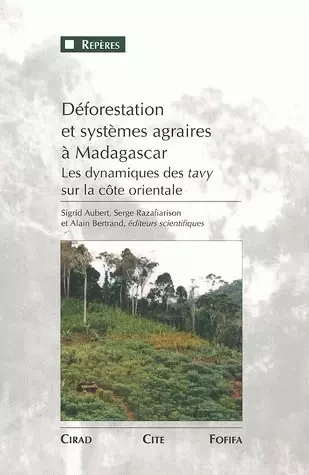 REPÈRES

Déforestation et systèmes agraires à Madagascar

Les dynamiques des tavy sur la côte orientale

Sigrid Aubert, Serge Razafiarison et Alain Bertrand, éditeurs scientifiques

CIRAD CITE FOFIFA